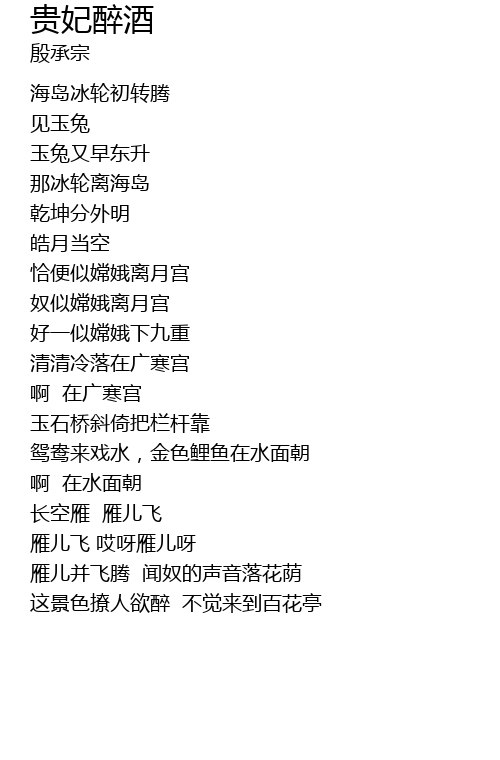 贵妃醉酒
殷承宗

海岛冰轮初转腾
见玉兔
玉兔又早东升
那冰轮离海岛
乾坤分外明
皓月当空
恰便似嫦娥离月宫
奴似嫦娥离月宫
好一似嫦娥下九重
清清冷落在广寒宫
啊 在广寒宫
玉石桥斜倚把栏杆靠
鸳鸯来戏水，金色鲤鱼在水面朝
啊 在水面朝
长空雁 雁儿飞
雁儿飞 哎呀雁儿呀
雁儿并飞腾 闻奴的声音落花荫
这景色撩人欲醉 不觉来到百花亭